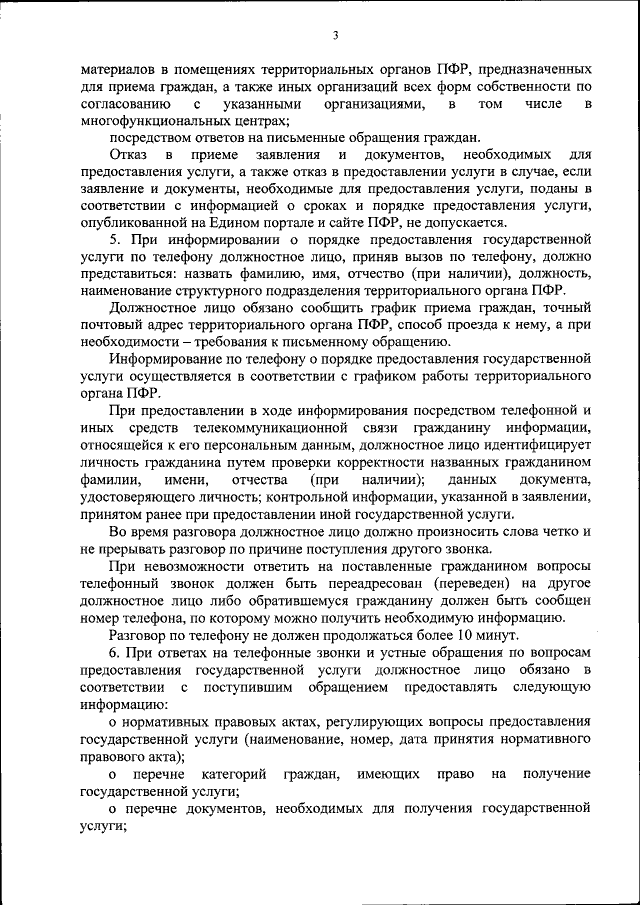 3

материалов в помещениях территориальных органов ПФР, предназначенных для приема граждан, а также иных организаций всех форм собственности по согласованию с указанными организациями, в том числе в многофункциональных центрах;

посредством ответов на письменные обращения граждан.

Отказ в приеме заявления и документов, необходимых для предоставления услуги, а также отказ в предоставлении услуги в случае, если заявление и документы, необходимые для предоставления услуги, поданы в соответствии с информацией о сроках и порядке предоставления услуги, опубликованной на Едином портале и сайте ПФР, не допускается.

5. При информировании о порядке предоставления государственной услуги по телефону должностное лицо, приняв вызов по телефону, должно представиться: назвать фамилию, имя, отчество (при наличии), должность, наименование структурного подразделения территориального органа ПФР.

Должностное лицо обязано сообщить график приема граждан, точный почтовый адрес территориального органа ПФР, способ проезда к нему, а при необходимости – требования к письменному обращению.

Информирование по телефону о порядке предоставления государственной услуги осуществляется в соответствии с графиком работы территориального органа ПФР.

При предоставлении в ходе информирования посредством телефонной и иных средств телекоммуникационной связи гражданину информации, относящейся к его персональным данным, должностное лицо идентифицирует личность гражданина путем проверки корректности названных гражданином фамилии, имени, отчества (при наличии); данных документа, удостоверяющего личность; контрольной информации, указанной в заявлении, принятом ранее при предоставлении иной государственной услуги.

Во время разговора должностное лицо должно произносить слова четко и не прерывать разговор по причине поступления другого звонка.

При невозможности ответить на поставленные гражданином вопросы телефонный звонок должен быть переадресован (переведен) на другое должностное лицо либо обратившемуся гражданину должен быть сообщен номер телефона, по которому можно получить необходимую информацию.

Разговор по телефону не должен продолжаться более 10 минут.

6. При ответах на телефонные звонки и устные обращения по вопросам предоставления государственной услуги должностное лицо обязано в соответствии с поступившим обращением предоставлять следующую информацию:

о нормативных правовых актах, регулирующих вопросы предоставления государственной услуги (наименование, номер, дата принятия нормативного правового акта);

о перечне категорий граждан, имеющих право на получение государственной услуги;

о перечне документов, необходимых для получения государственной услуги;